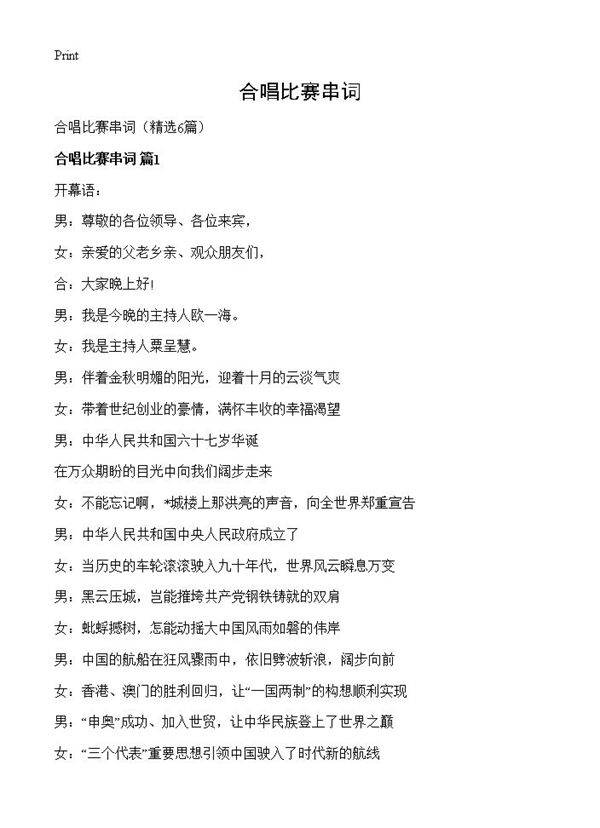 Print

合唱比赛串词

合唱比赛串词（精选6篇）

合唱比赛串词 篇1

开幕语：

男：尊敬的各位领导、各位来宾，

女：亲爱的父老乡亲、观众朋友们，

合：大家晚上好！

男：我是今晚的主持人欧一海。

女：我是主持人粟呈慧。

男：伴着金秋明媚的阳光，迎着十月的云淡气爽

女：带着世纪创业的豪情，满怀丰收的幸福渴望

男：中华人民共和国六十七岁华诞

在万众期盼的目光中向我们阔步走来

女：不能忘记啊，*城楼上那洪亮的声音，向全世界郑重宣告

男：中华人民共和国中央人民政府成立了

女：当历史的车轮滚滚驶入九十年代，世界风云瞬息万变

男：黑云压城，岂能摧垮共产党钢铁铸就的双肩

女：蚍蜉撼树，怎能动摇大中国风雨如磐的伟岸

男：中国的航船在狂风骤雨中，依旧劈波斩浪，阔步向前

女：香港、澳门的胜利回归，让“一国两制”的构想顺利实现

男：“申奥”成功、加入世贸，让中华民族登上了世界之巅

女：“三个代表”重要思想引领中国驶入了时代新的航线